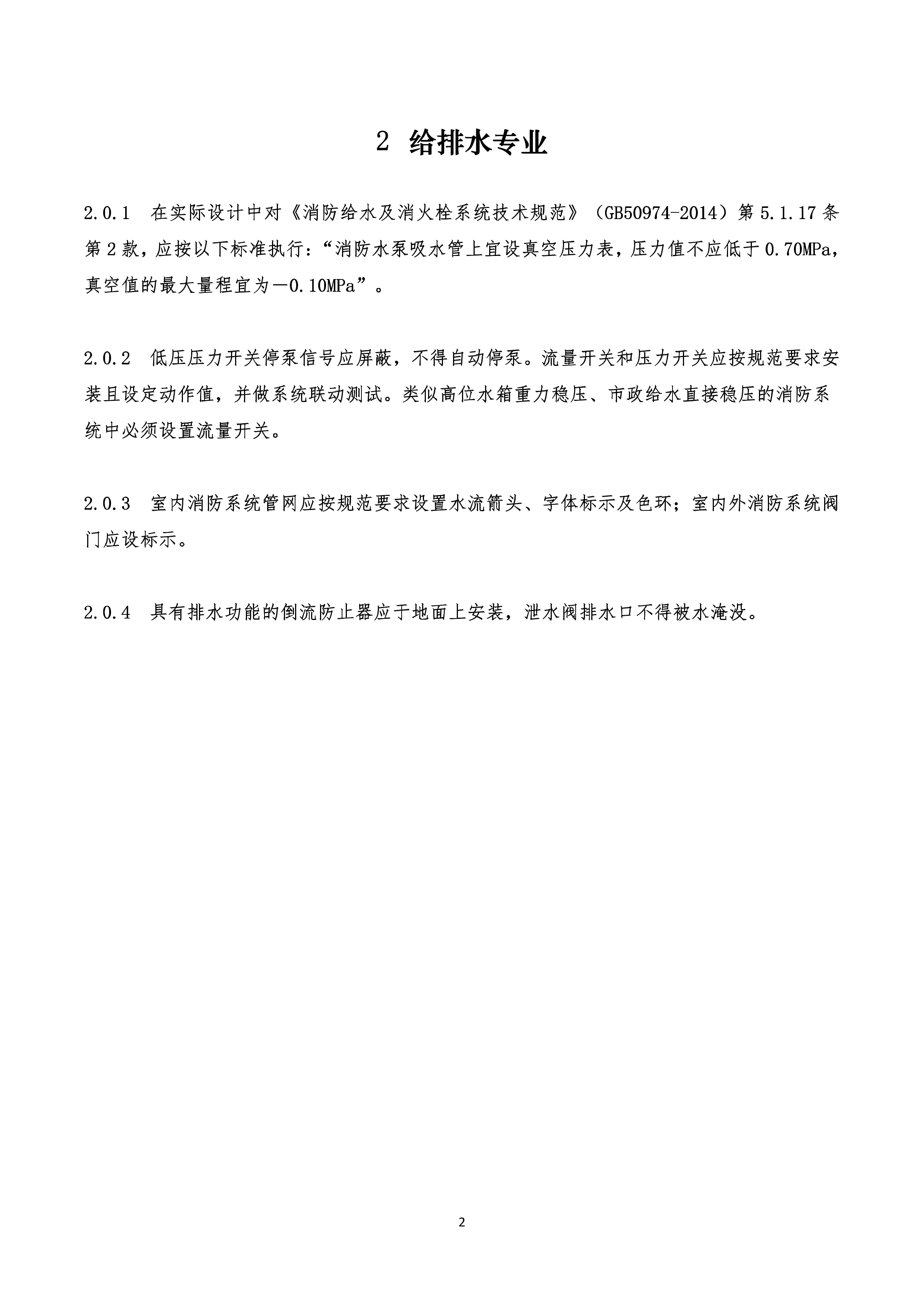 2 给排水专业

2.0.1 在实际设计中对《消防给水及消火栓系统技术规范》（GB50974-2014）第 5.1.17 条第 2 款，应按以下标准执行：“消防水泵吸水管上宜设真空压力表，压力值不应低于 0.70MPa，真空值的最大量程宜为－0.10MPa”。

2.0.2 低压压力开关停泵信号应屏蔽，不得自动停泵。流量开关和压力开关应按规范要求安装且设定动作值，并做系统联动测试。类似高位水箱重力稳压、市政给水直接稳压的消防系统中必须设置流量开关。

2.0.3 室内消防系统管网应按规范要求设置水流箭头、字体标示及色环；室内外消防系统阀门应设标示。

2.0.4 具有排水功能的倒流防止器应于地面上安装，泄水阀排水口不得被水淹没。

2